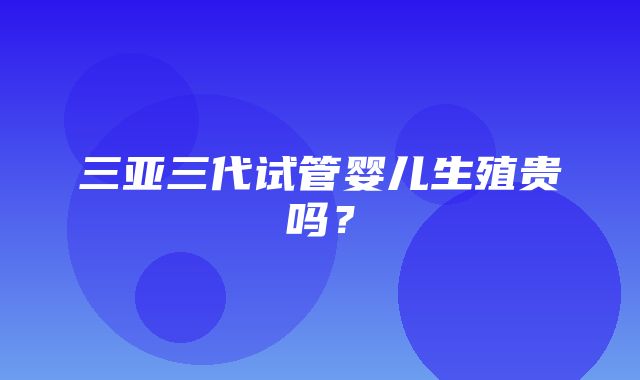 三亚三代试管婴儿生殖贵吗？